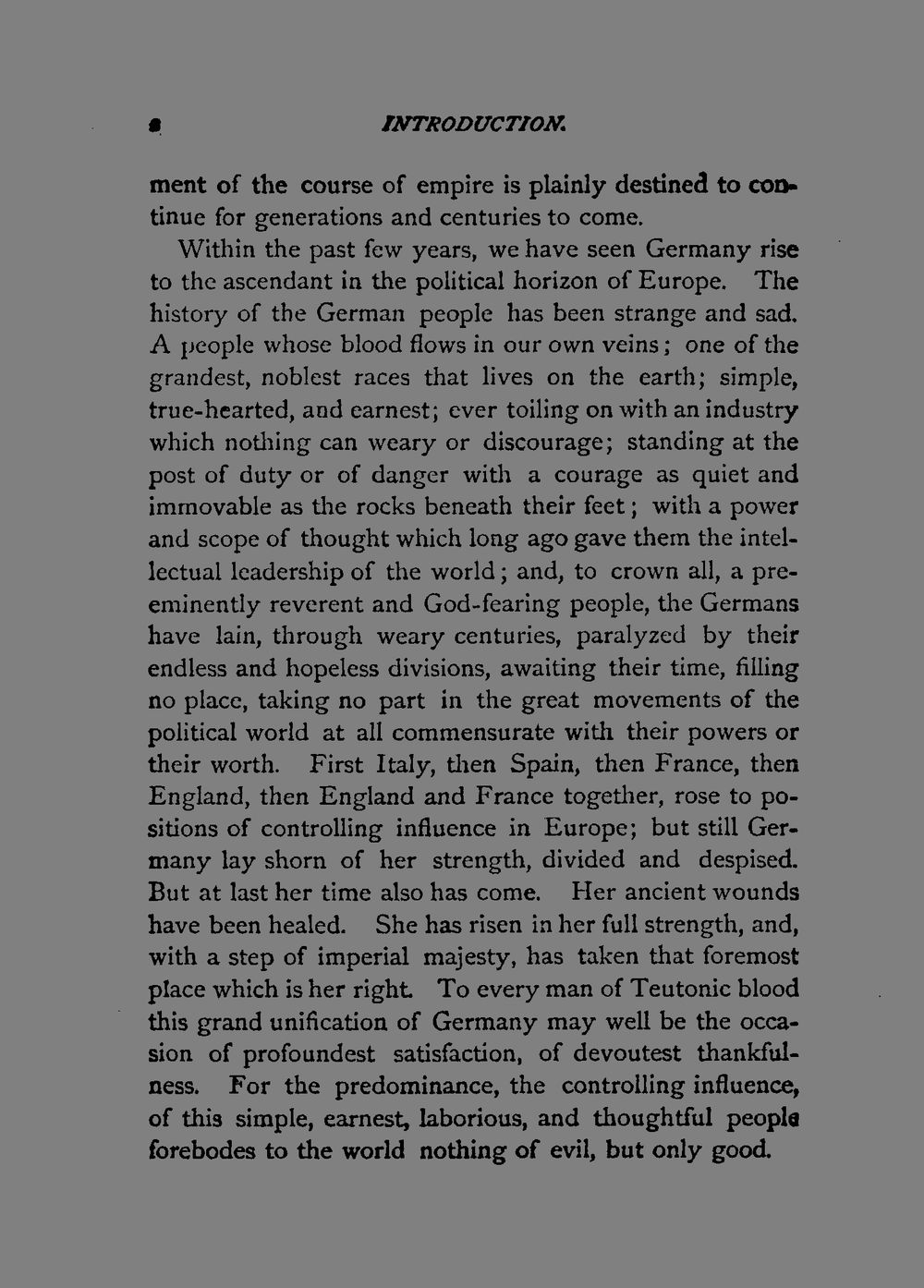 8 INTRODUCTION.

ment of the course of empire is plainly destined to continue for generations and centuries to come.

Within the past few years, we have seen Germany rise to the ascendant in the political horizon of Europe. The history of the German people has been strange and sad. A people whose blood flows in our own veins; one of the grandest, noblest races that lives on the earth; simple, true-hearted, and earnest; ever toiling on with an industry which nothing can weary or discourage; standing at the post of duty or of danger with a courage as quiet and immovable as the rocks beneath their feet; with a power and scope of thought which long ago gave them the intellectual leadership of the world; and, to crown all, a preeminently reverent and God-fearing people, the Germans have lain, through weary centuries, paralyzed by their endless and hopeless divisions, awaiting their time, filling no place, taking no part in the great movements of the political world at all commensurate with their powers or their worth. First Italy, then Spain, then France, then England, then England and France together, rose to positions of controlling influence in Europe; but still Germany lay shorn of her strength, divided and despised. But at last her time also has come. Her ancient wounds have been healed. She has risen in her full strength, and, with a step of imperial majesty, has taken that foremost place which is her right. To every man of Teutonic blood this grand unification of Germany may well be the occasion of profoundest satisfaction, of devoutest thankfulness. For the predominance, the controlling influence, of this simple, earnest, laborious, and thoughtful people forebodes to the world nothing of evil, but only good.